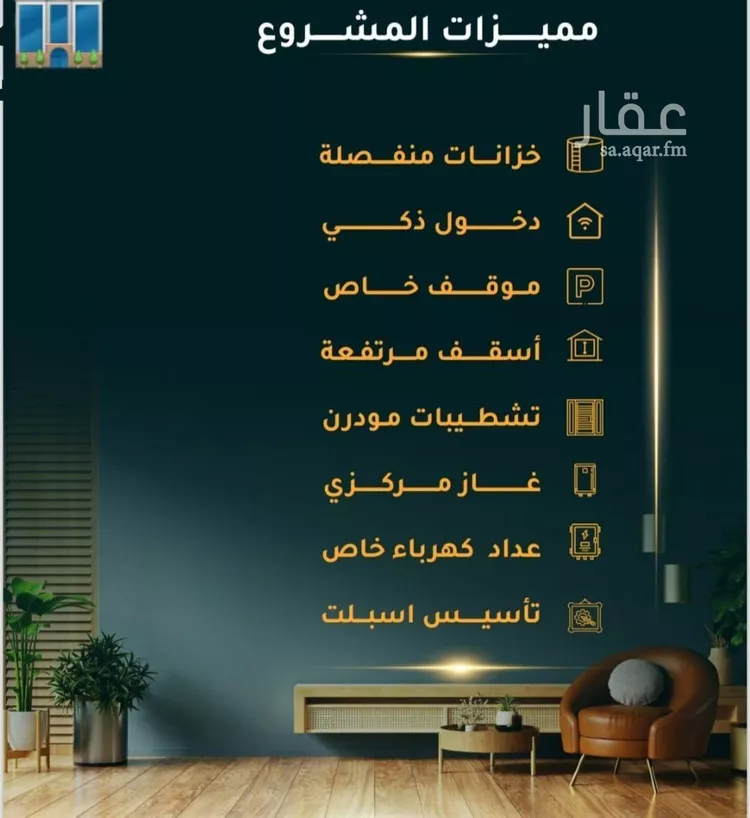 مميزات المشروع

عقار
sa.aqar.fm

خزانات منفصلة

دخول ذكي

موقف خاص

أسقف مرتفعة

تشطيبات مودرن

غاز مركزي

عداد كهرباء خاص

تأسيس اسبلت